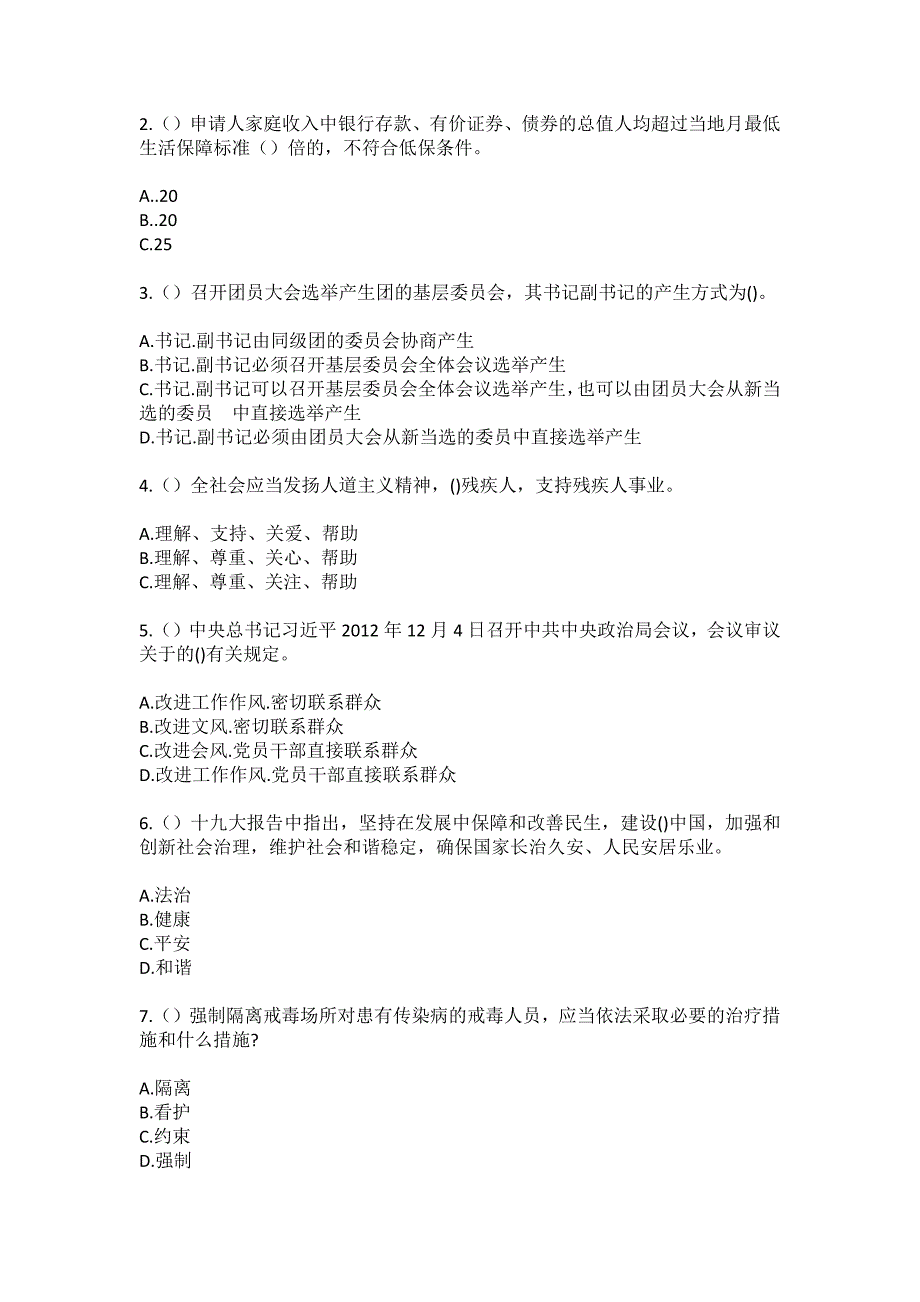 2.（）申请人家庭收入中银行存款、有价证券、债券的总值人均超过当地月最低生活保障标准（）倍的，不符合低保条件。

A..20
B..20
C.25

3.（）召开团员大会选举产生团的基层委员会，其书记副书记的产生方式为()。

A.书记.副书记由同级团的委员会协商产生
B.书记.副书记必须召开基层委员会全体会议选举产生
C.书记.副书记可以召开基层委员会全体会议选举产生，也可以由团员大会从新当选的委员 中直接选举产生
D.书记.副书记必须由团员大会从新当选的委员中直接选举产生

4.（）全社会应当发扬人道主义精神，()残疾人，支持残疾人事业。

A.理解、支持、关爱、帮助
B.理解、尊重、关心、帮助
C.理解、尊重、关注、帮助

5.（）中央总书记习近平 2012 年 12 月 4 日召开中共中央政治局会议，会议审议关于的()有关规定。

A.改进工作作风.密切联系群众
B.改进文风.密切联系群众
C.改进会风.党员干部直接联系群众
D.改进工作作风.党员干部直接联系群众

6.（）十九大报告中指出，坚持在发展中保障和改善民生，建设()中国，加强和创新社会治理，维护社会和谐稳定，确保国家长治久安、人民安居乐业。

A.法治
B.健康
C.平安
D.和谐

7.（）强制隔离戒毒场所对患有传染病的戒毒人员，应当依法采取必要的治疗措施和什么措施?

A.隔离
B.看护
C.约束
D.强制